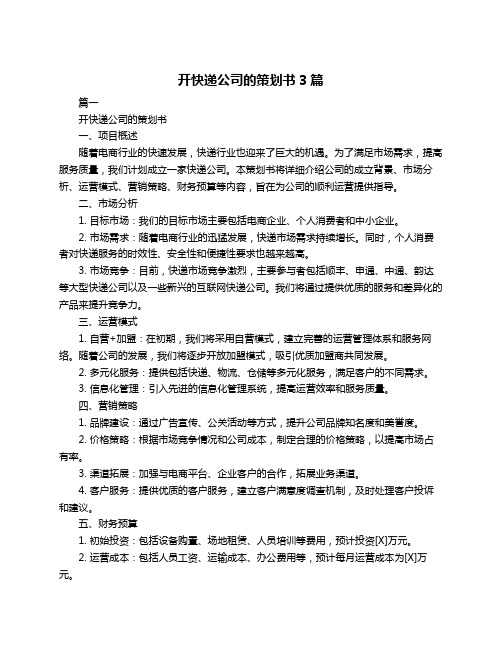 开快递公司的策划书 3 篇

篇一

开快递公司的策划书

一、项目概述

随着电商行业的快速发展，快递行业也迎来了巨大的机遇。为了满足市场需求，提高服务质量，我们计划成立一家快递公司。本策划书将详细介绍公司的成立背景、市场分析、运营模式、营销策略、财务预算等内容，旨在为公司的顺利运营提供指导。

二、市场分析

1. 目标市场：我们的目标市场主要包括电商企业、个人消费者和中小企业。

2. 市场需求：随着电商行业的迅猛发展，快递市场需求持续增长。同时，个人消费者对快递服务的时效性、安全性和便捷性要求也越来越高。

3. 市场竞争：目前，快递市场竞争激烈，主要参与者包括顺丰、申通、中通、韵达等大型快递公司以及一些新兴的互联网快递公司。我们将通过提供优质的服务和差异化的产品来提升竞争力。

三、运营模式

1. 自营+加盟：在初期，我们将采用自营模式，建立完善的运营管理体系和服务网络。随着公司的发展，我们将逐步开放加盟模式，吸引优质加盟商共同发展。

2. 多元化服务：提供包括快递、物流、仓储等多元化服务，满足客户的不同需求。

3. 信息化管理：引入先进的信息化管理系统，提高运营效率和服务质量。

四、营销策略

1. 品牌建设：通过广告宣传、公关活动等方式，提升公司品牌知名度和美誉度。

2. 价格策略：根据市场竞争情况和公司成本，制定合理的价格策略，以提高市场占有率。

3. 渠道拓展：加强与电商平台、企业客户的合作，拓展业务渠道。

4. 客户服务：提供优质的客户服务，建立客户满意度调查机制，及时处理客户投诉和建议。

五、财务预算

1. 初始投资：包括设备购置、场地租赁、人员培训等费用，预计投资[X]万元。

2. 运营成本：包括人员工资、运输成本、办公费用等，预计每月运营成本为[X]万元。